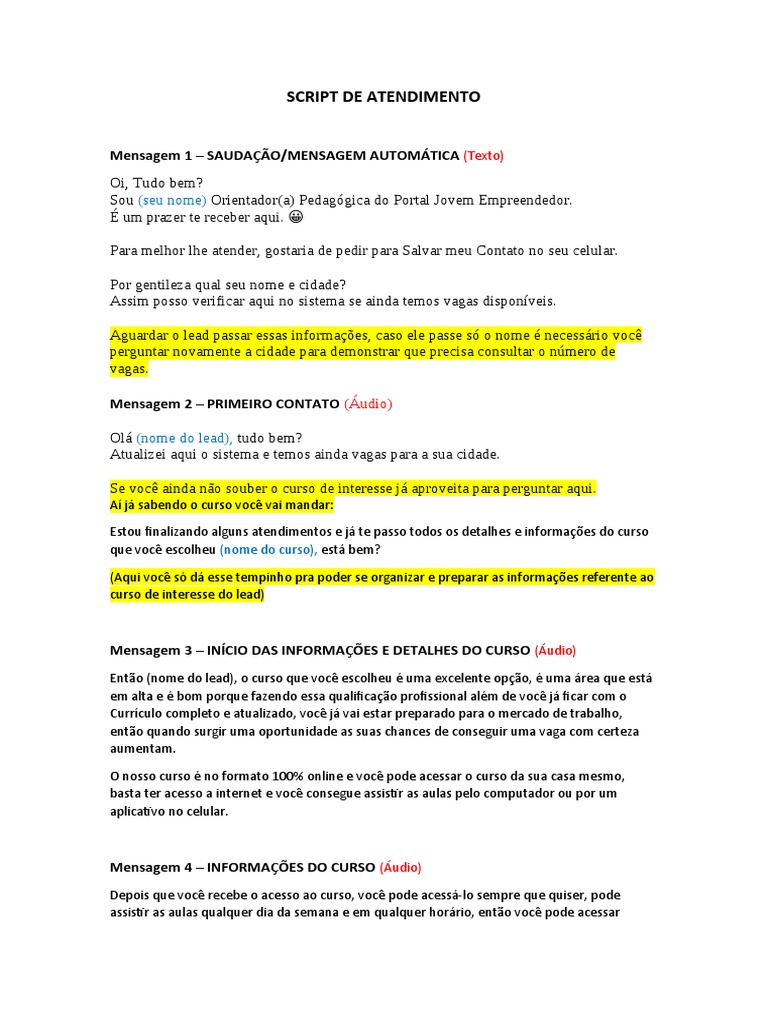 SCRIPT DE ATENDIMENTO

Mensagem 1 – SAUDAÇÃO/MENSAGEM AUTOMÁTICA (Texto)

Oi, Tudo bem?
Sou (seu nome) Orientador(a) Pedagógica do Portal Jovem Empreendedor.
É um prazer te receber aqui. 😀

Para melhor lhe atender, gostaria de pedir para Salvar meu Contato no seu celular.

Por gentileza qual seu nome e cidade?
Assim posso verificar aqui no sistema se ainda temos vagas disponíveis.

Aguardar o lead passar essas informações, caso ele passe só o nome é necessário você perguntar novamente a cidade para demonstrar que precisa consultar o número de vagas.

Mensagem 2 – PRIMEIRO CONTATO (Áudio)

Olá (nome do lead), tudo bem?
Atualizei aqui o sistema e temos ainda vagas para a sua cidade.

Se você ainda não souber o curso de interesse já aproveita para perguntar aqui.
Aí já sabendo o curso você vai mandar:
Estou finalizando alguns atendimentos e já te passo todos os detalhes e informações do curso que você escolheu (nome do curso), está bem?

(Aqui você só dá esse tempinho pra poder se organizar e preparar as informações referente ao curso de interesse do lead)

Mensagem 3 – INÍCIO DAS INFORMAÇÕES E DETALHES DO CURSO (Áudio)

Então (nome do lead), o curso que você escolheu é uma excelente opção, é uma área que está em alta e é bom porque fazendo essa qualificação profissional além de você já ficar com o Currículo completo e atualizado, você já vai estar preparado para o mercado de trabalho, então quando surgir uma oportunidade as suas chances de conseguir uma vaga com certeza aumentam.

O nosso curso é no formato 100% online e você pode acessar o curso da sua casa mesmo, basta ter acesso a internet e você consegue assistir as aulas pelo computador ou por um aplicativo no celular.

Mensagem 4 – INFORMAÇÕES DO CURSO (Áudio)

Depois que você recebe o acesso ao curso, você pode acessá-lo sempre que quiser, pode assistir as aulas qualquer dia da semana e em qualquer horário, então você pode acessar